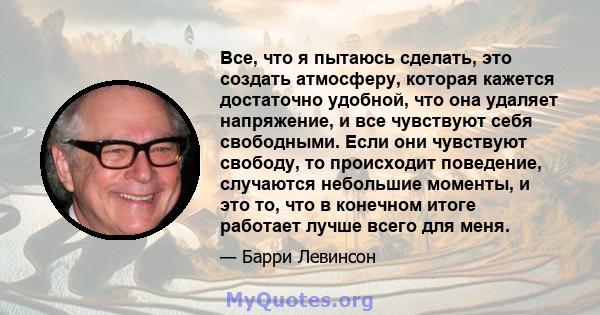 Все, что я пытаюсь сделать, это создать атмосферу, которая кажется достаточно удобной, что она удаляет напряжение, и все чувствуют себя свободными. Если они чувствуют свободу, то происходит поведение, случаются небольшие моменты, и это то, что в конечном итоге работает лучше всего для меня.

— Барри Левинсон

MyQuotes.org